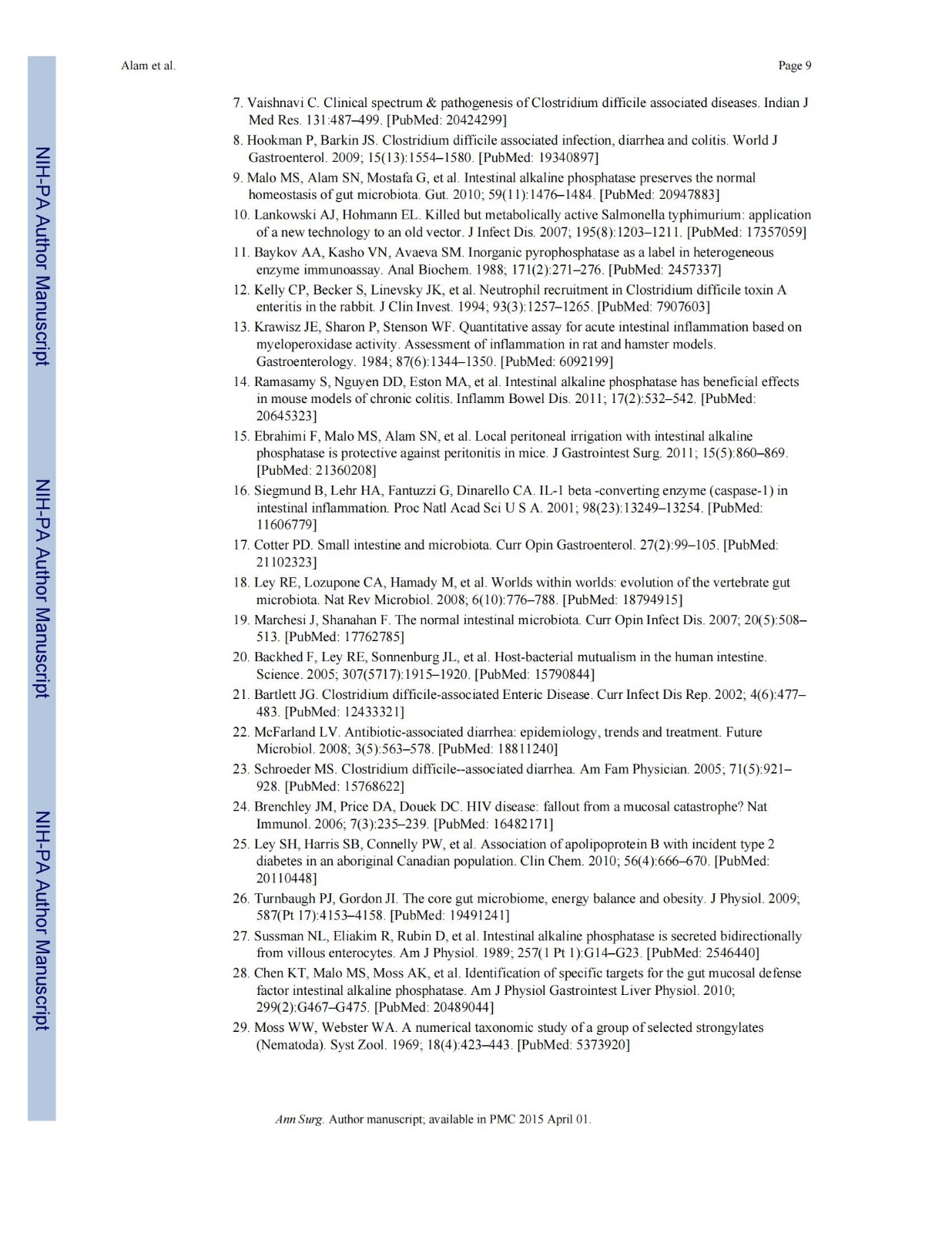 NIH-PA Author Manuscript

NIH-PA Author Manuscript

NIH-PA Author Manuscript

Alam et al.

Page 9

7. Vaishnavi C. Clinical spectrum & pathogenesis of Clostridium difficile associated diseases. Indian J Med Res. 131:487–499. [PubMed: 20424299]

8. Hookman P, Barkin JS. Clostridium difficile associated infection, diarrhea and colitis. World J Gastroenterol. 2009; 15(13):1554–1580. [PubMed: 19340897]

9. Malo MS, Alam SN, Mostafa G, et al. Intestinal alkaline phosphatase preserves the normal homeostasis of gut microbiota. Gut. 2010; 59(11):1476–1484. [PubMed: 20947883]

10. Lankowski AJ, Hohmann EL. Killed but metabolically active Salmonella typhimurium: application of a new technology to an old vector. J Infect Dis. 2007; 195(8):1203–1211. [PubMed: 17357059]

11. Baykov AA, Kasho VN, Avaeva SM. Inorganic pyrophosphatase as a label in heterogeneous enzyme immunoassay. Anal Biochem. 1988; 171(2):271–276. [PubMed: 2457337]

12. Kelly CP, Becker S, Linevsky JK, et al. Neutrophil recruitment in Clostridium difficile toxin A enteritis in the rabbit. J Clin Invest. 1994; 93(3):1257–1265. [PubMed: 7907603]

13. Krawisz JE, Sharon P, Stenson WF. Quantitative assay for acute intestinal inflammation based on myeloperoxidase activity. Assessment of inflammation in rat and hamster models. Gastroenterology. 1984; 87(6):1344–1350. [PubMed: 6092199]

14. Ramasamy S, Nguyen DD, Eston MA, et al. Intestinal alkaline phosphatase has beneficial effects in mouse models of chronic colitis. Inflamm Bowel Dis. 2011; 17(2):532–542. [PubMed: 20645323]

15. Ebrahimi F, Malo MS, Alam SN, et al. Local peritoneal irrigation with intestinal alkaline phosphatase is protective against peritonitis in mice. J Gastrointest Surg. 2011; 15(5):860–869. [PubMed: 21360208]

16. Siegmund B, Lehr HA, Fantuzzi G, Dinarello CA. IL-1 beta -converting enzyme (caspase-1) in intestinal inflammation. Proc Natl Acad Sci U S A. 2001; 98(23):13249–13254. [PubMed: 11606779]

17. Cotter PD. Small intestine and microbiota. Curr Opin Gastroenterol. 27(2):99–105. [PubMed: 21102323]

18. Ley RE, Lozupone CA, Hamady M, et al. Worlds within worlds: evolution of the vertebrate gut microbiota. Nat Rev Microbiol. 2008; 6(10):776–788. [PubMed: 18794915]

19. Marchesi J, Shanahan F. The normal intestinal microbiota. Curr Opin Infect Dis. 2007; 20(5):508–513. [PubMed: 17762785]

20. Backhed F, Ley RE, Sonnenburg JL, et al. Host-bacterial mutualism in the human intestine. Science. 2005; 307(5717):1915–1920. [PubMed: 15790844]

21. Bartlett JG. Clostridium difficile-associated Enteric Disease. Curr Infect Dis Rep. 2002; 4(6):477–483. [PubMed: 12433321]

22. McFarland LV. Antibiotic-associated diarrhea: epidemiology, trends and treatment. Future Microbiol. 2008; 3(5):563–578. [PubMed: 18811240]

23. Schroeder MS. Clostridium difficile--associated diarrhea. Am Fam Physician. 2005; 71(5):921–928. [PubMed: 15768622]

24. Brenchley JM, Price DA, Douek DC. HIV disease: fallout from a mucosal catastrophe? Nat Immunol. 2006; 7(3):235–239. [PubMed: 16482171]

25. Ley SH, Harris SB, Connelly PW, et al. Association of apolipoprotein B with incident type 2 diabetes in an aboriginal Canadian population. Clin Chem. 2010; 56(4):666–670. [PubMed: 20110448]

26. Turnbaugh PJ, Gordon JI. The core gut microbiome, energy balance and obesity. J Physiol. 2009; 587(Pt 17):4153–4158. [PubMed: 19491241]

27. Sussman NL, Eliakim R, Rubin D, et al. Intestinal alkaline phosphatase is secreted bidirectionally from villous enterocytes. Am J Physiol. 1989; 257(1 Pt 1):G14–G23. [PubMed: 2546440]

28. Chen KT, Malo MS, Moss AK, et al. Identification of specific targets for the gut mucosal defense factor intestinal alkaline phosphatase. Am J Physiol Gastrointest Liver Physiol. 2010; 299(2):G467–G475. [PubMed: 20489044]

29. Moss WW, Webster WA. A numerical taxonomic study of a group of selected strongylates (Nematoda). Syst Zool. 1969; 18(4):423–443. [PubMed: 5373920]

Ann Surg. Author manuscript; available in PMC 2015 April 01.